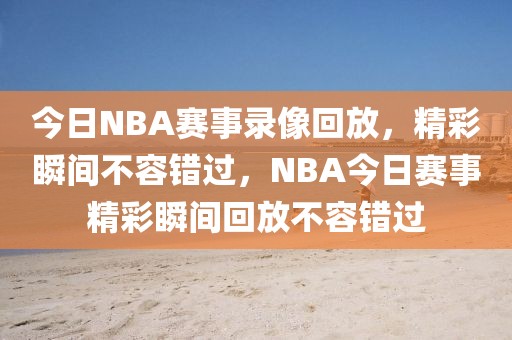 今日NBA赛事录像回放，精彩瞬间不容错过，NBA今日赛事精彩瞬间回放不容错过